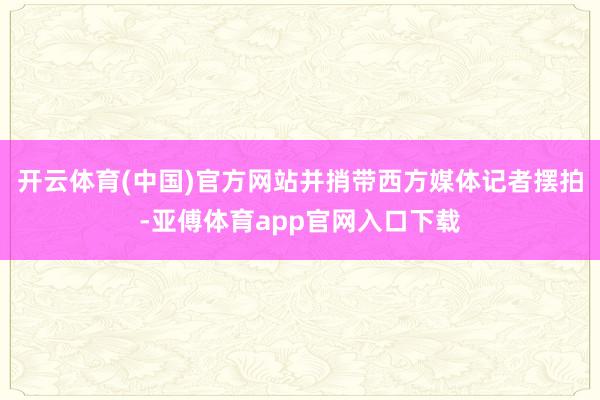 开云体育(中国)官方网站并捎带西方媒体记者摆拍-亚傅体育app官网入口下载